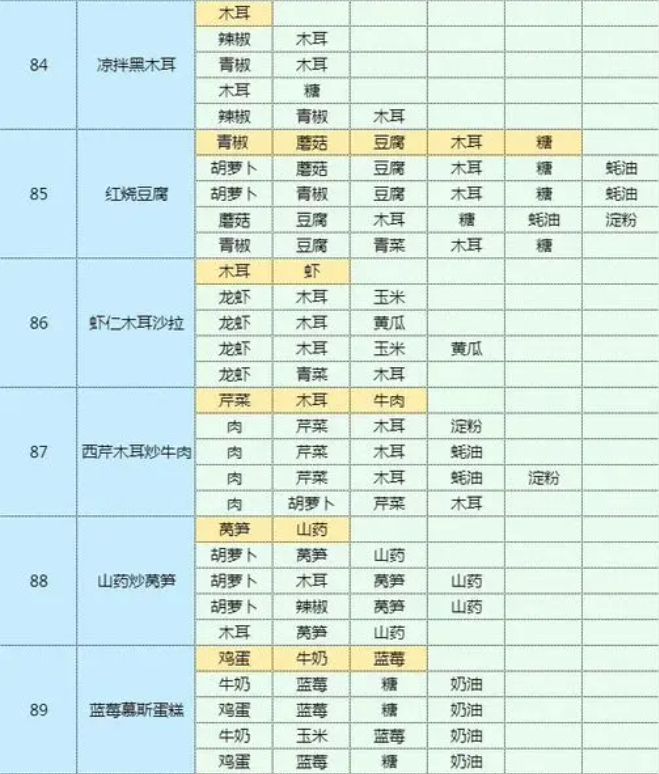 | 84 | 凉拌黑木耳 | 木耳 |  |  |  |  |  |
|---|---|---|---|---|---|---|---|
|  |  | 辣椒 | 木耳 |  |  |  |  |
|  |  | 青椒 | 木耳 |  |  |  |  |
|  |  | 木耳 | 糖 |  |  |  |  |
|  |  | 辣椒 | 青椒 | 木耳 |  |  |  |
| 85 | 红烧豆腐 | 青椒 | 蘑菇 | 豆腐 | 木耳 | 糖 |  |
|  |  | 胡萝卜 | 蘑菇 | 豆腐 | 木耳 | 糖 | 蚝油 |
|  |  | 胡萝卜 | 青椒 | 豆腐 | 木耳 | 糖 | 蚝油 |
|  |  | 蘑菇 | 豆腐 | 木耳 | 糖 | 蚝油 | 淀粉 |
|  |  | 青椒 | 豆腐 | 青菜 | 木耳 | 糖 |  |
| 86 | 虾仁木耳沙拉 | 木耳 | 虾 |  |  |  |  |
|  |  | 龙虾 | 木耳 | 玉米 |  |  |  |
|  |  | 龙虾 | 木耳 | 黄瓜 |  |  |  |
|  |  | 龙虾 | 木耳 | 玉米 | 黄瓜 |  |  |
|  |  | 龙虾 | 青菜 | 木耳 |  |  |  |
| 87 | 西芹木耳炒牛肉 | 芹菜 | 木耳 | 牛肉 |  |  |  |
|  |  | 肉 | 芹菜 | 木耳 | 淀粉 |  |  |
|  |  | 肉 | 芹菜 | 木耳 | 蚝油 |  |  |
|  |  | 肉 | 芹菜 | 木耳 | 蚝油 | 淀粉 |  |
|  |  | 肉 | 胡萝卜 | 芹菜 | 木耳 |  |  |
| 88 | 山药炒莴笋 | 莴笋 | 山药 |  |  |  |  |
|  |  | 胡萝卜 | 莴笋 | 山药 |  |  |  |
|  |  | 胡萝卜 | 木耳 | 莴笋 | 山药 |  |  |
|  |  | 胡萝卜 | 辣椒 | 莴笋 | 山药 |  |  |
|  |  | 木耳 | 莴笋 | 山药 |  |  |  |
| 89 | 蓝莓慕斯蛋糕 | 鸡蛋 | 牛奶 | 蓝莓 |  |  |  |
|  |  | 牛奶 | 蓝莓 | 糖 | 奶油 |  |  |
|  |  | 鸡蛋 | 蓝莓 | 糖 | 奶油 |  |  |
|  |  | 牛奶 | 玉米 | 蓝莓 | 奶油 |  |  |
|  |  | 鸡蛋 | 蓝莓 | 糖 | 奶油 |  |  |